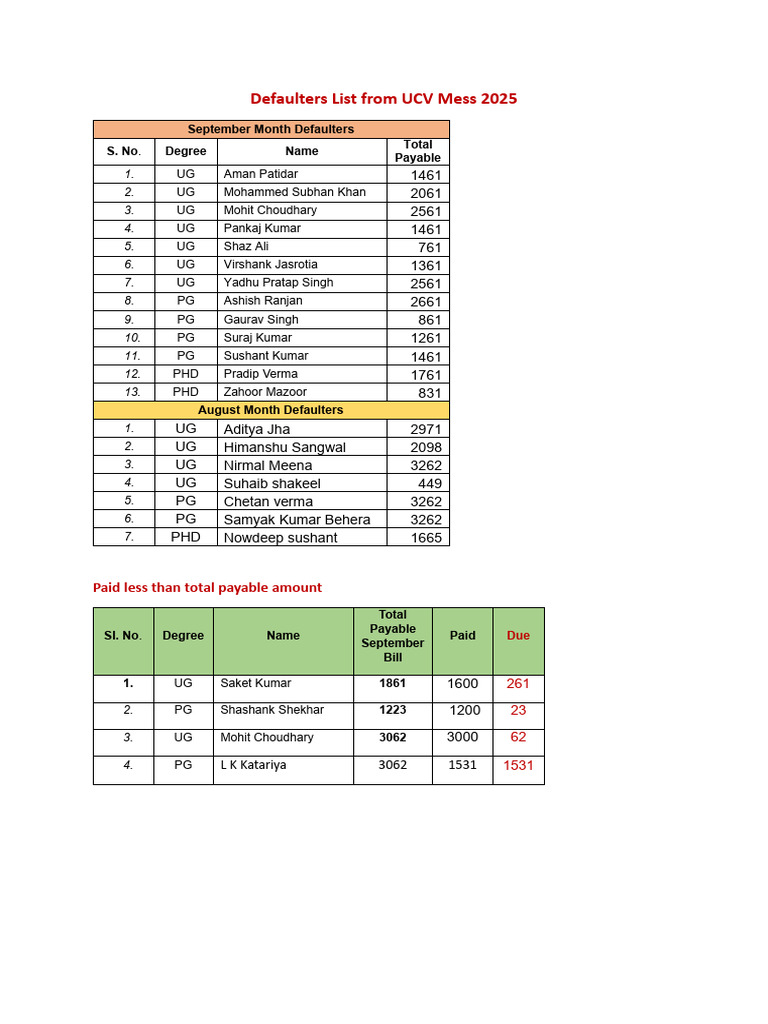 Defaulters List from UCV Mess 2025

| September Month Defaulters | | | |
|---|---|---|---|
| S. No. | Degree | Name | Total Payable |
| 1. | UG | Aman Patidar | 1461 |
| 2. | UG | Mohammed Subhan Khan | 2061 |
| 3. | UG | Mohit Choudhary | 2561 |
| 4. | UG | Pankaj Kumar | 1461 |
| 5. | UG | Shaz Ali | 761 |
| 6. | UG | Virshank Jasrotia | 1361 |
| 7. | UG | Yadhu Pratap Singh | 2561 |
| 8. | PG | Ashish Ranjan | 2661 |
| 9. | PG | Gaurav Singh | 861 |
| 10. | PG | Suraj Kumar | 1261 |
| 11. | PG | Sushant Kumar | 1461 |
| 12. | PHD | Pradip Verma | 1761 |
| 13. | PHD | Zahoor Mazoor | 831 |
| August Month Defaulters | | | |
| 1. | UG | Aditya Jha | 2971 |
| 2. | UG | Himanshu Sangwal | 2098 |
| 3. | UG | Nirmal Meena | 3262 |
| 4. | UG | Suhaib shakeel | 449 |
| 5. | PG | Chetan verma | 3262 |
| 6. | PG | Samyak Kumar Behera | 3262 |
| 7. | PHD | Nowdeep sushant | 1665 |

Paid less than total payable amount

| Sl. No. | Degree | Name | Total Payable September Bill | Paid | Due |
|---|---|---|---|---|---|
| 1. | UG | Saket Kumar | 1861 | 1600 | 261 |
| 2. | PG | Shashank Shekhar | 1223 | 1200 | 23 |
| 3. | UG | Mohit Choudhary | 3062 | 3000 | 62 |
| 4. | PG | L K Katariya | 3062 | 1531 | 1531 |